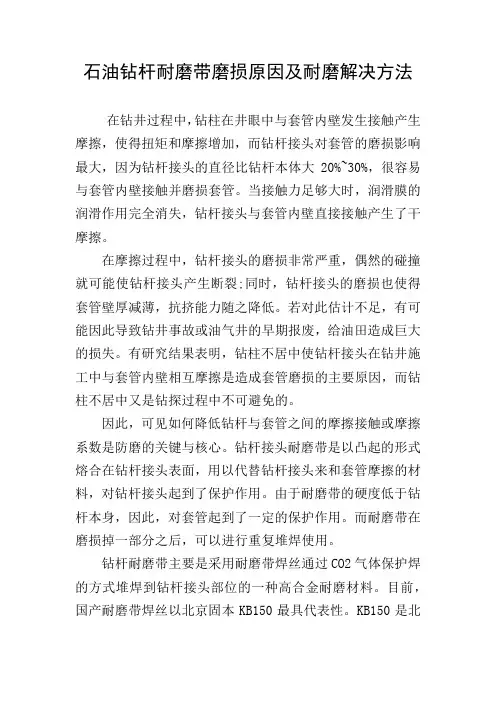 石油钻杆耐磨带磨损原因及耐磨解决方法

在钻井过程中,钻柱在井眼中与套管内壁发生接触产生摩擦，使得扭矩和摩擦增加，而钻杆接头对套管的磨损影响最大，因为钻杆接头的直径比钻杆本体大 20%~30%，很容易与套管内壁接触并磨损套管。当接触力足够大时，润滑膜的润滑作用完全消失，钻杆接头与套管内壁直接接触产生了干摩擦。

在摩擦过程中，钻杆接头的磨损非常严重，偶然的碰撞就可能使钻杆接头产生断裂;同时，钻杆接头的磨损也使得套管壁厚减薄，抗挤能力随之降低。若对此估计不足，有可能因此导致钻井事故或油气井的早期报废，给油田造成巨大的损失。有研究结果表明，钻柱不居中使钻杆接头在钻井施工中与套管内壁相互摩擦是造成套管磨损的主要原因，而钻柱不居中又是钻探过程中不可避免的。

因此，可见如何降低钻杆与套管之间的摩擦接触或摩擦系数是防磨的关键与核心。钻杆接头耐磨带是以凸起的形式熔合在钻杆接头表面，用以代替钻杆接头来和套管摩擦的材料，对钻杆接头起到了保护作用。由于耐磨带的硬度低于钻杆本身，因此，对套管起到了一定的保护作用。而耐磨带在磨损掉一部分之后，可以进行重复堆焊使用。

钻杆耐磨带主要是采用耐磨带焊丝通过 CO2 气体保护焊的方式堆焊到钻杆接头部位的一种高合金耐磨材料。目前，国产耐磨带焊丝以北京固本 KB150 最具代表性。KB150 是北